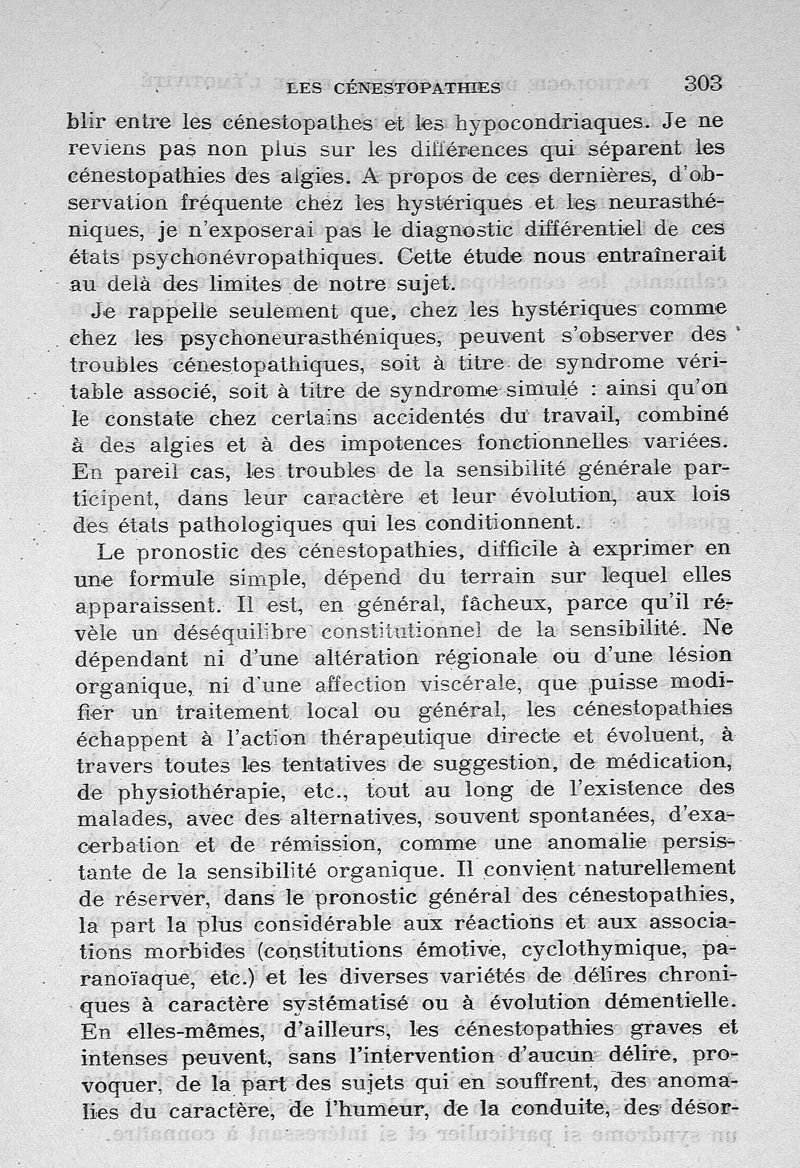 LES CÉNESTOPATHIES 303

blir entre les cénestopathes et les hypocondriaques. Je ne reviens pas non plus sur les différences qui séparent les cénestopathies des algies. A propos de ces dernières, d'observation fréquente chez les hystériques et les neurasthéniques, je n'exposerai pas le diagnostic différentiel de ces états psychonévropathiques. Cette étude nous entraînerait au delà des limites de notre sujet.

Je rappelle seulement que, chez les hystériques comme chez les psychoneurasthéniques, peuvent s'observer des troubles cénestopathiques, soit à titre de syndrome véritable associé, soit à titre de syndrome simulé : ainsi qu'on le constate chez certains accidentés du travail, combiné à des algies et à des impotences fonctionnelles variées. En pareil cas, les troubles de la sensibilité générale participent, dans leur caractère et leur évolution, aux lois des états pathologiques qui les conditionnent.

Le pronostic des cénestopathies, difficile à exprimer en une formule simple, dépend du terrain sur lequel elles apparaissent. Il est, en général, fâcheux, parce qu'il révèle un déséquilibre constitutionnel de la sensibilité. Ne dépendant ni d'une altération régionale ou d'une lésion organique, ni d'une affection viscérale, que puisse modifier un traitement local ou général, les cénestopathies échappent à l'action thérapeutique directe et évoluent, à travers toutes les tentatives de suggestion, de médication, de physiothérapie, etc., tout au long de l'existence des malades, avec des alternatives, souvent spontanées, d'exacerbation et de rémission, comme une anomalie persistante de la sensibilité organique. Il convient naturellement de réserver, dans le pronostic général des cénestopathies, la part la plus considérable aux réactions et aux associations morbides (constitutions émotive, cyclothymique, paranoïaque, etc.) et les diverses variétés de délires chroniques à caractère systématisé ou à évolution démentielle. En elles-mêmes, d'ailleurs, les cénestopathies graves et intenses peuvent, sans l'intervention d'aucun délire, provoquer, de la part des sujets qui en souffrent, des anomalies du caractère, de l'humeur, de la conduite, des désor-